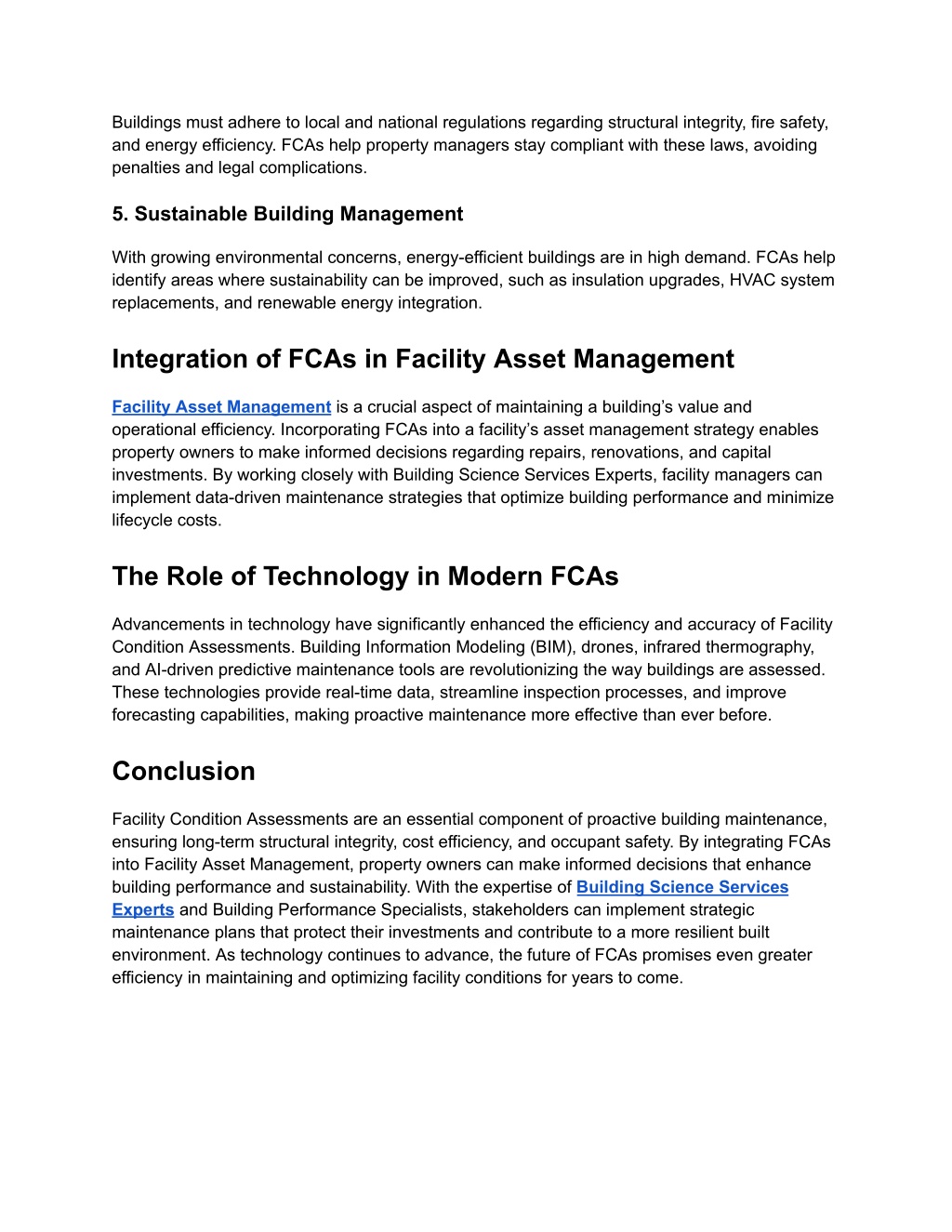 Buildings must adhere to local and national regulations regarding structural integrity, fire safety, and energy efficiency. FCAs help property managers stay compliant with these laws, avoiding penalties and legal complications.

5. Sustainable Building Management

With growing environmental concerns, energy-efficient buildings are in high demand. FCAs help identify areas where sustainability can be improved, such as insulation upgrades, HVAC system replacements, and renewable energy integration.

Integration of FCAs in Facility Asset Management

Facility Asset Management is a crucial aspect of maintaining a building's value and operational efficiency. Incorporating FCAs into a facility's asset management strategy enables property owners to make informed decisions regarding repairs, renovations, and capital investments. By working closely with Building Science Services Experts, facility managers can implement data-driven maintenance strategies that optimize building performance and minimize lifecycle costs.

The Role of Technology in Modern FCAs

Advancements in technology have significantly enhanced the efficiency and accuracy of Facility Condition Assessments. Building Information Modeling (BIM), drones, infrared thermography, and AI-driven predictive maintenance tools are revolutionizing the way buildings are assessed. These technologies provide real-time data, streamline inspection processes, and improve forecasting capabilities, making proactive maintenance more effective than ever before.

Conclusion

Facility Condition Assessments are an essential component of proactive building maintenance, ensuring long-term structural integrity, cost efficiency, and occupant safety. By integrating FCAs into Facility Asset Management, property owners can make informed decisions that enhance building performance and sustainability. With the expertise of Building Science Services Experts and Building Performance Specialists, stakeholders can implement strategic maintenance plans that protect their investments and contribute to a more resilient built environment. As technology continues to advance, the future of FCAs promises even greater efficiency in maintaining and optimizing facility conditions for years to come.